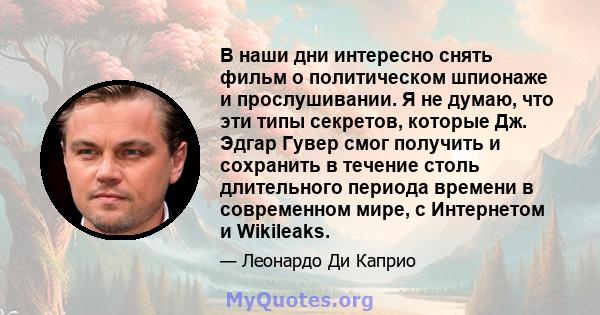 В наши дни интересно снять фильм о политическом шпионаже и прослушивании. Я не думаю, что эти типы секретов, которые Дж. Эдгар Гувер смог получить и сохранить в течение столь длительного периода времени в современном мире, с Интернетом и Wikileaks.

— Леонардо Ди Каприо

MyQuotes.org